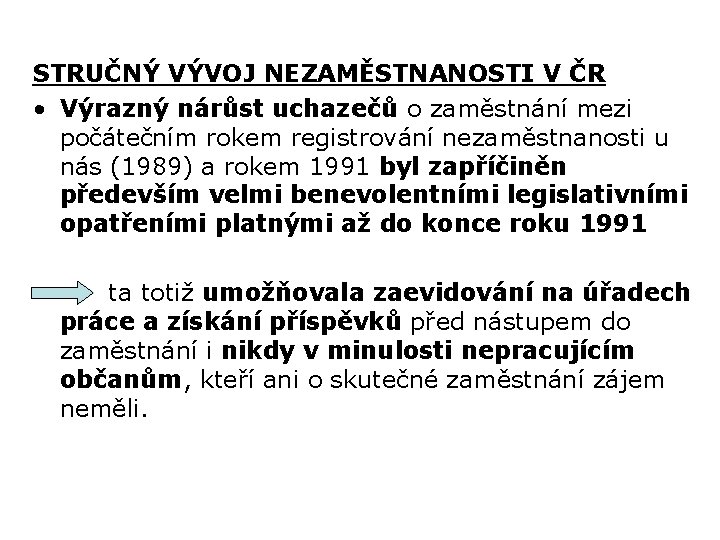 STRUČNÝ VÝVOJ NEZAMĚSTNANOSTI V ČR

• Výrazný nárůst uchazečů o zaměstnání mezi počátečním rokem registrování nezaměstnanosti u nás (1989) a rokem 1991 byl zapříčiněn především velmi benevolentními legislativními opatřeními platnými až do konce roku 1991

ta totiž umožňovala zaevidování na úřadech práce a získání příspěvků před nástupem do zaměstnání i nikdy v minulosti nepracujícím občanům, kteří ani o skutečné zaměstnání zájem neměli.